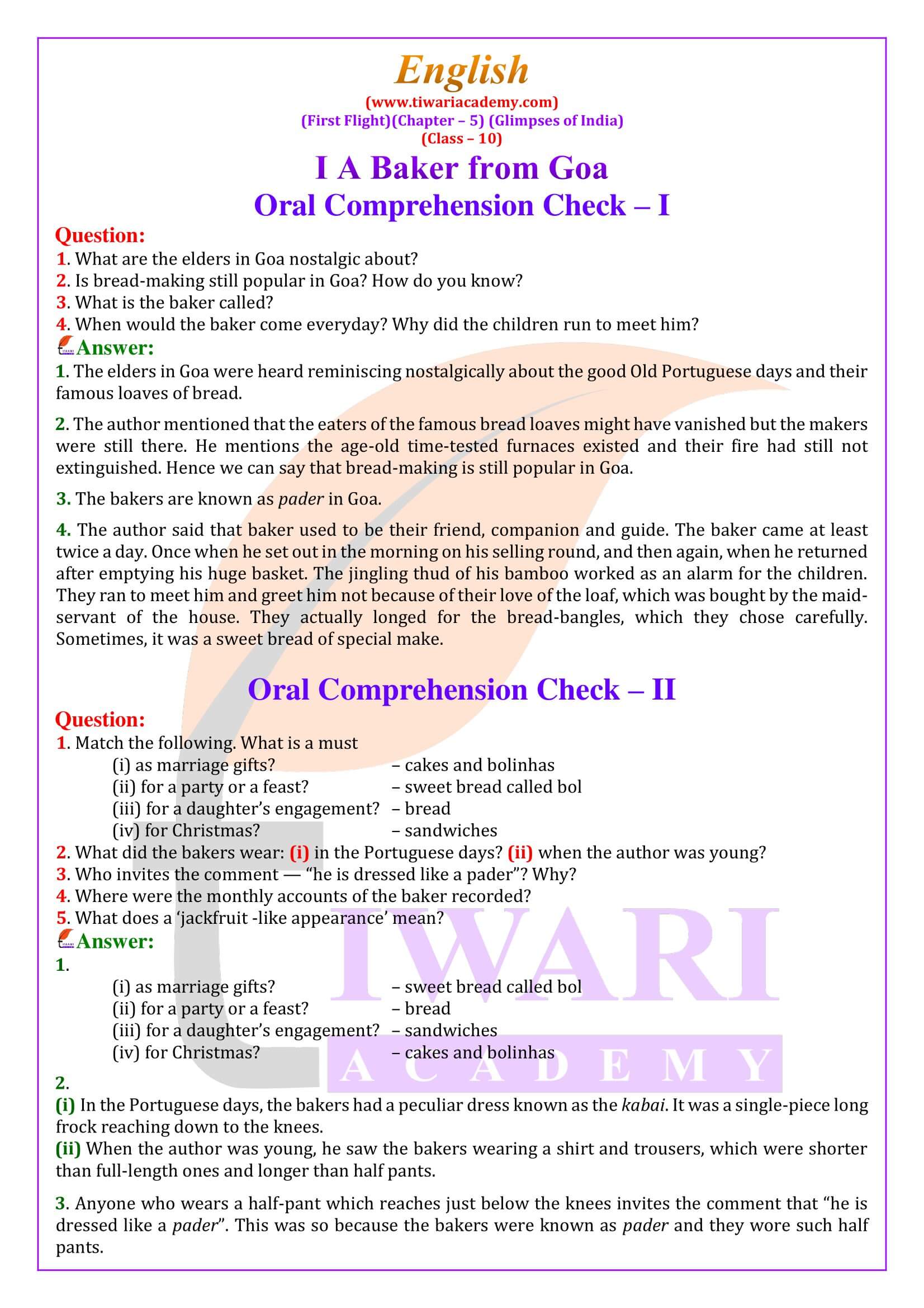 English
(www.tiwariacademy.com)
(First Flight)(Chapter – 5) (Glimpses of India)
(Class – 10)

I A Baker from Goa
Oral Comprehension Check – I

Question:
1. What are the elders in Goa nostalgic about?
2. Is bread-making still popular in Goa? How do you know?
3. What is the baker called?
4. When would the baker come everyday? Why did the children run to meet him?

Answer:
1. The elders in Goa were heard reminiscing nostalgically about the good Old Portuguese days and their famous loaves of bread.

2. The author mentioned that the eaters of the famous bread loaves might have vanished but the makers were still there. He mentions the age-old time-tested furnaces existed and their fire had still not extinguished. Hence we can say that bread-making is still popular in Goa.

3. The bakers are known as pader in Goa.

4. The author said that baker used to be their friend, companion and guide. The baker came at least twice a day. Once when he set out in the morning on his selling round, and then again, when he returned after emptying his huge basket. The jingling thud of his bamboo worked as an alarm for the children. They ran to meet him and greet him not because of their love of the loaf, which was bought by the maid-servant of the house. They actually longed for the bread-bangles, which they chose carefully. Sometimes, it was a sweet bread of special make.

Oral Comprehension Check – II

Question:
1. Match the following. What is a must
(i) as marriage gifts? – cakes and bolinhas
(ii) for a party or a feast? – sweet bread called bol
(iii) for a daughter's engagement? – bread
(iv) for Christmas? – sandwiches
2. What did the bakers wear: (i) in the Portuguese days? (ii) when the author was young?
3. Who invites the comment — "he is dressed like a pader"? Why?
4. Where were the monthly accounts of the baker recorded?
5. What does a 'jackfruit -like appearance' mean?

Answer:
1.
(i) as marriage gifts? – sweet bread called bol
(ii) for a party or a feast? – bread
(iii) for a daughter's engagement? – sandwiches
(iv) for Christmas? – cakes and bolinhas

2.
(i) In the Portuguese days, the bakers had a peculiar dress known as the kabai. It was a single-piece long frock reaching down to the knees.
(ii) When the author was young, he saw the bakers wearing a shirt and trousers, which were shorter than full-length ones and longer than half pants.

3. Anyone who wears a half-pant which reaches just below the knees invites the comment that "he is dressed like a pader". This was so because the bakers were known as pader and they wore such half pants.

TIWARI
ACADEMY